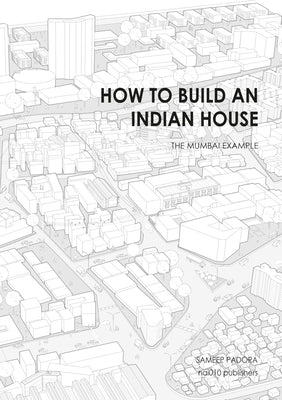 HOW TO BUILD AN INDIAN HOUSE

THE MUMBAI EXAMPLE

SAMEEP PADORA
nai010 publishers